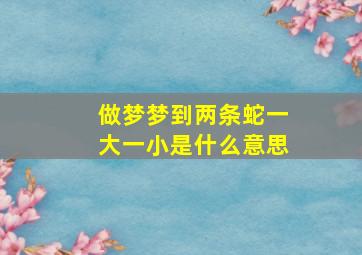 做梦梦到两条蛇一大一小是什么意思